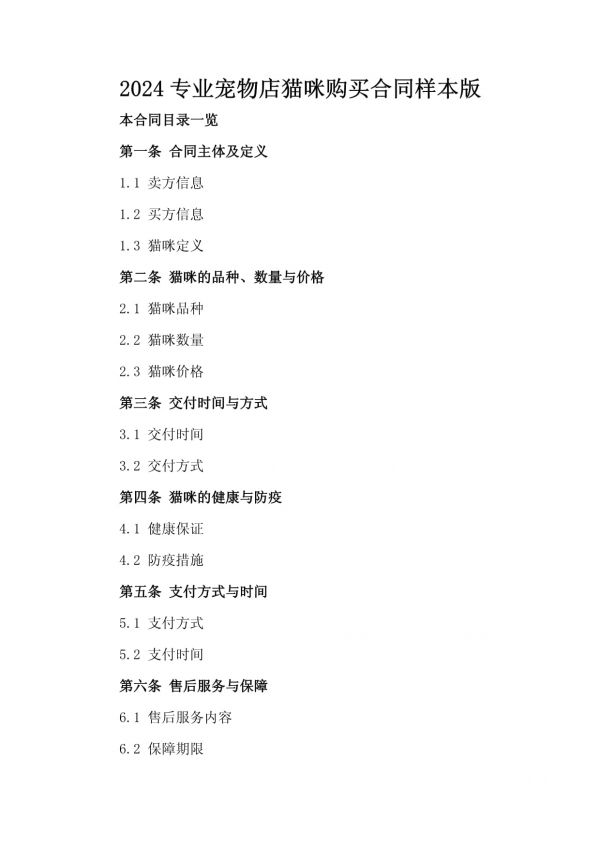 2024 专业宠物店猫咪购买合同样本版

本合同目录一览

第一条 合同主体及定义

1.1 卖方信息

1.2 买方信息

1.3 猫咪定义

第二条 猫咪的品种、数量与价格

2.1 猫咪品种

2.2 猫咪数量

2.3 猫咪价格

第三条 交付时间与方式

3.1 交付时间

3.2 交付方式

第四条 猫咪的健康与防疫

4.1 健康保证

4.2 防疫措施

第五条 支付方式与时间

5.1 支付方式

5.2 支付时间

第六条 售后服务与保障

6.1 售后服务内容

6.2 保障期限